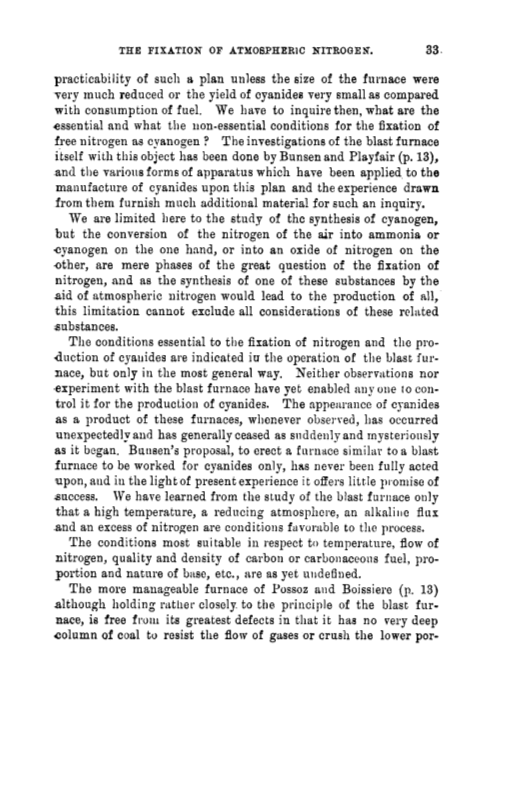 THE FIXATION OF ATMOSPHERIC NITROGEN. 33

practicability of such a plan unless the size of the furnace were very much reduced or the yield of cyanides very small as compared with consumption of fuel. We have to inquire then, what are the essential and what the non-essential conditions for the fixation of free nitrogen as cyanogen? The investigations of the blast furnace itself with this object has been done by Bunsen and Playfair (p. 13), and the various forms of apparatus which have been applied to the manufacture of cyanides upon this plan and the experience drawn from them furnish much additional material for such an inquiry.

We are limited here to the study of the synthesis of cyanogen, but the conversion of the nitrogen of the air into ammonia or cyanogen on the one hand, or into an oxide of nitrogen on the other, are mere phases of the great question of the fixation of nitrogen, and as the synthesis of one of these substances by the aid of atmospheric nitrogen would lead to the production of all, this limitation cannot exclude all considerations of these related substances.

The conditions essential to the fixation of nitrogen and the production of cyanides are indicated in the operation of the blast furnace, but only in the most general way. Neither observations nor experiment with the blast furnace have yet enabled any one to control it for the production of cyanides. The appearance of cyanides as a product of these furnaces, whenever observed, has occurred unexpectedly and has generally ceased as suddenly and mysteriously as it began. Bunsen's proposal, to erect a furnace similar to a blast furnace to be worked for cyanides only, has never been fully acted upon, and in the light of present experience it offers little promise of success. We have learned from the study of the blast furnace only that a high temperature, a reducing atmosphere, an alkaline flux and an excess of nitrogen are conditions favorable to the process.

The conditions most suitable in respect to temperature, flow of nitrogen, quality and density of carbon or carbonaceous fuel, proportion and nature of base, etc., are as yet undefined.

The more manageable furnace of Possoz and Boissiere (p. 13) although holding rather closely to the principle of the blast furnace, is free from its greatest defects in that it has no very deep column of coal to resist the flow of gases or crush the lower por-